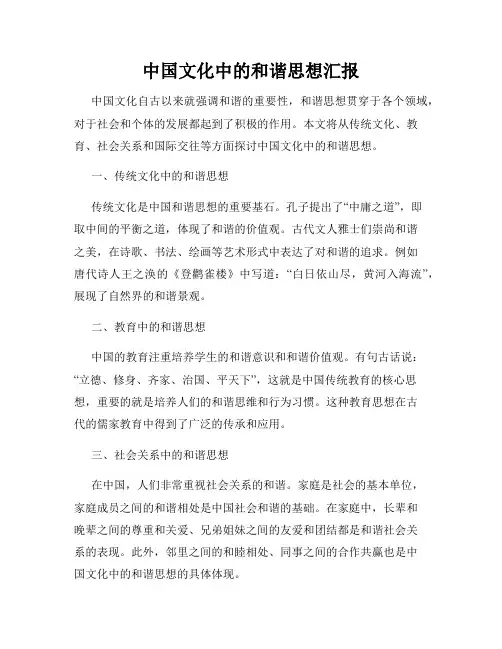 中国文化中的和谐思想汇报

中国文化自古以来就强调和谐的重要性，和谐思想贯穿于各个领域，对于社会和个体的发展都起到了积极的作用。本文将从传统文化、教育、社会关系和国际交往等方面探讨中国文化中的和谐思想。

一、传统文化中的和谐思想

传统文化是中国和谐思想的重要基石。孔子提出了“中庸之道”，即取中间的平衡之道，体现了和谐的价值观。古代文人雅士们崇尚和谐之美，在诗歌、书法、绘画等艺术形式中表达了对和谐的追求。例如唐代诗人王之涣的《登鹳雀楼》中写道：“白日依山尽，黄河入海流”，展现了自然界的和谐景观。

二、教育中的和谐思想

中国的教育注重培养学生的和谐意识和和谐价值观。有句古话说：“立德、修身、齐家、治国、平天下”，这就是中国传统教育的核心思想，重要的就是培养人们的和谐思维和行为习惯。这种教育思想在古代的儒家教育中得到了广泛的传承和应用。

三、社会关系中的和谐思想

在中国，人们非常重视社会关系的和谐。家庭是社会的基本单位，家庭成员之间的和谐相处是中国社会和谐的基础。在家庭中，长辈和晚辈之间的尊重和关爱、兄弟姐妹之间的友爱和团结都是和谐社会关系的表现。此外，邻里之间的和睦相处、同事之间的合作共赢也是中国文化中的和谐思想的具体体现。